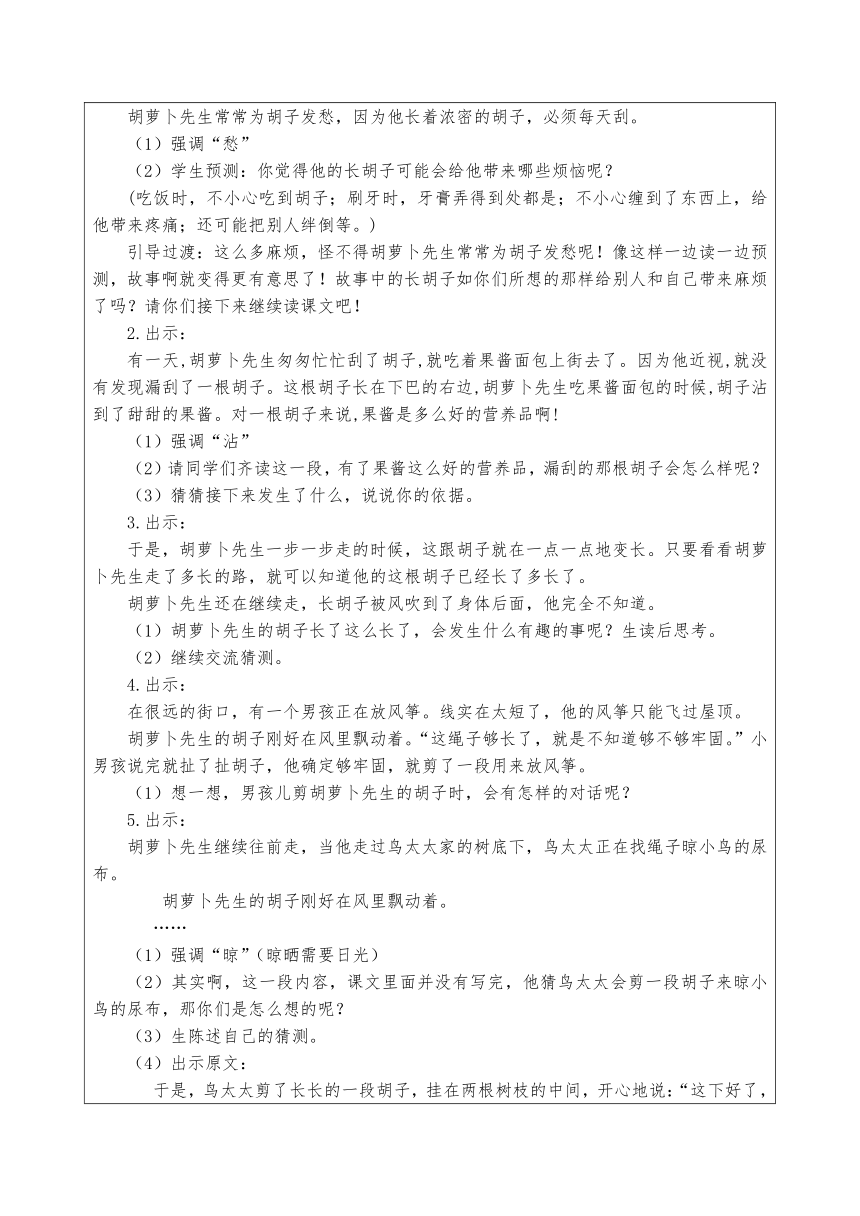 胡萝卜先生常常为胡子发愁，因为他长着浓密的胡子，必须每天刮。

（1）强调“愁”

（2）学生预测：你觉得他的长胡子可能会给他带来哪些烦恼呢？

(吃饭时，不小心吃到胡子；刷牙时，牙膏弄得到处都是；不小心缠到了东西上，给他带来疼痛；还可能把别人绊倒等。)

引导过渡：这么多麻烦，怪不得胡萝卜先生常常为胡子发愁呢！像这样一边读一边预测，故事啊就变得更有意思了！故事中的长胡子如你们所想的那样给别人和自己带来麻烦了吗？请你们接下来继续读课文吧！

2.出示：

有一天,胡萝卜先生匆匆忙忙刮了胡子,就吃着果酱面包上街去了。因为他近视,就没有发现漏刮了一根胡子。这根胡子长在下巴的右边,胡萝卜先生吃果酱面包的时候,胡子沾到了甜甜的果酱。对一根胡子来说,果酱是多么好的营养品啊!

（1）强调“沾”

（2）请同学们齐读这一段，有了果酱这么好的营养品，漏刮的那根胡子会怎么样呢？

（3）猜猜接下来发生了什么，说说你的依据。

3.出示：

于是，胡萝卜先生一步一步走的时候，这跟胡子就在一点一点地变长。只要看看胡萝卜先生走了多长的路，就可以知道他的这根胡子已经长了多长了。

胡萝卜先生还在继续走，长胡子被风吹到了身体后面，他完全不知道。

（1）胡萝卜先生的胡子长了这么长了，会发生什么有趣的事呢？生读后思考。

（2）继续交流猜测。

4.出示：

在很远的街口，有一个男孩正在放风筝。线实在太短了，他的风筝只能飞过屋顶。

胡萝卜先生的胡子刚好在风里飘动着。“这绳子够长了，就是不知道够不够牢固。”小男孩说完就扯了扯胡子，他确定够牢固，就剪了一段用来放风筝。

（1）想一想，男孩儿剪胡萝卜先生的胡子时，会有怎样的对话呢？

5.出示：

胡萝卜先生继续往前走，当他走过鸟太太家的树底下，鸟太太正在找绳子晾小鸟的尿布。

胡萝卜先生的胡子刚好在风里飘动着。

……

（1）强调“晾”（晾晒需要日光）

（2）其实啊，这一段内容，课文里面并没有写完，他猜鸟太太会剪一段胡子来晾小鸟的尿布，那你们是怎么想的呢？

（3）生陈述自己的猜测。

（4）出示原文：

于是，鸟太太剪了长长的一段胡子，挂在两根树枝的中间，开心地说：“这下好了，